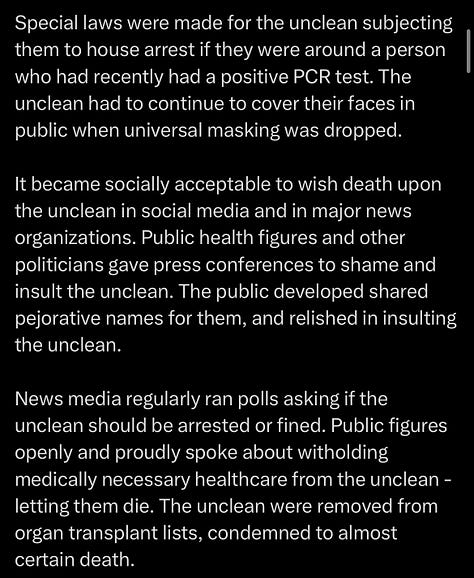 Special laws were made for the unclean subjecting them to house arrest if they were around a person who had recently had a positive PCR test. The unclean had to continue to cover their faces in public when universal masking was dropped.

It became socially acceptable to wish death upon the unclean in social media and in major news organizations. Public health figures and other politicians gave press conferences to shame and insult the unclean. The public developed shared pejorative names for them, and relished in insulting the unclean.

News media regularly ran polls asking if the unclean should be arrested or fined. Public figures openly and proudly spoke about witholding medically necessary healthcare from the unclean - letting them die. The unclean were removed from organ transplant lists, condemned to almost certain death.